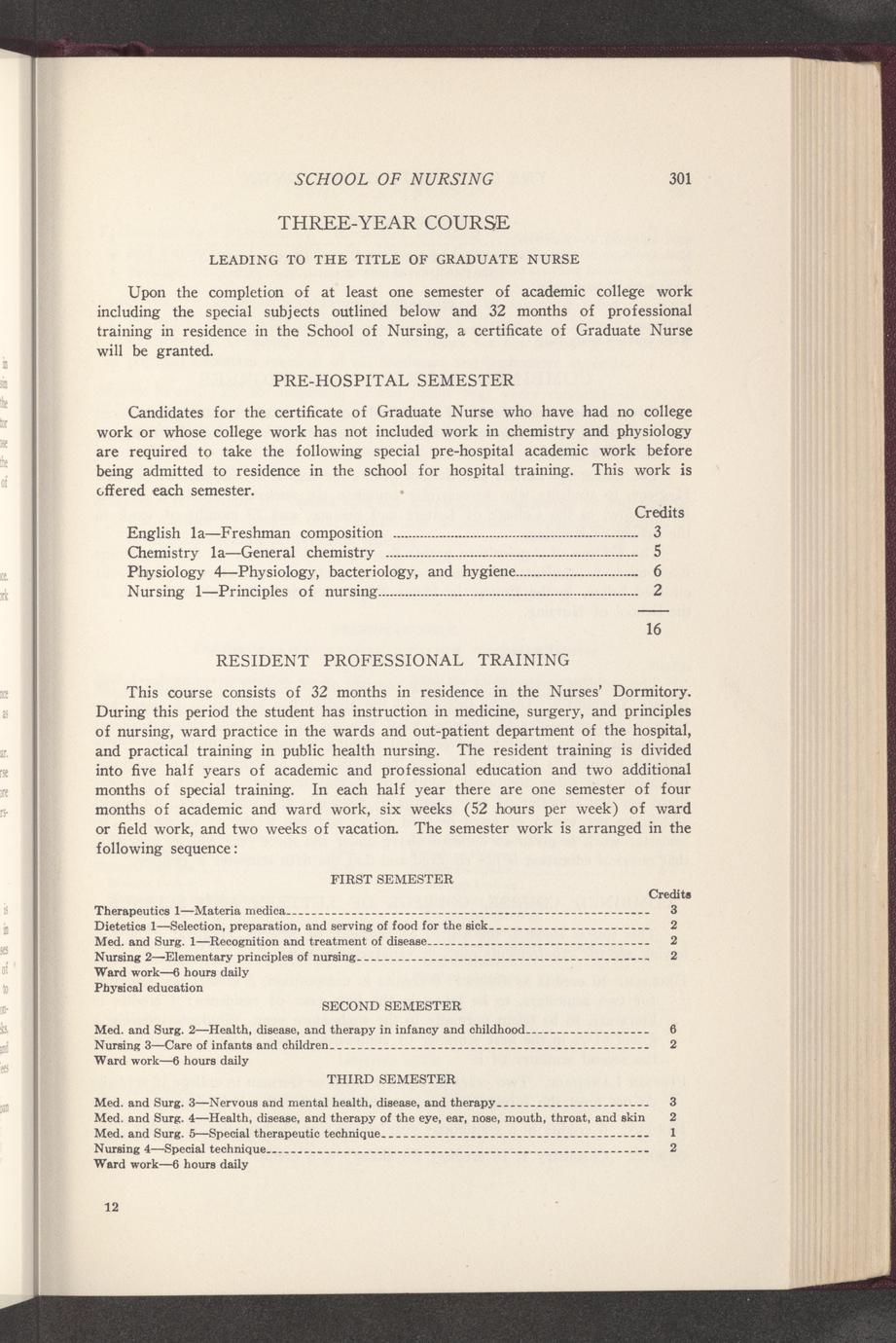 SCHOOL OF NURSING 301

THREE-YEAR COURSE

LEADING TO THE TITLE OF GRADUATE NURSE

Upon the completion of at least one semester of academic college work including the special subjects outlined below and 32 months of professional training in residence in the School of Nursing, a certificate of Graduate Nurse will be granted.

PRE-HOSPITAL SEMESTER

Candidates for the certificate of Graduate Nurse who have had no college work or whose college work has not included work in chemistry and physiology are required to take the following special pre-hospital academic work before being admitted to residence in the school for hospital training. This work is offered each semester.

| | Credits |
|---|---|
| English 1a—Freshman composition | 3 |
| Chemistry 1a—General chemistry | 5 |
| Physiology 4—Physiology, bacteriology, and hygiene | 6 |
| Nursing 1—Principles of nursing | 2 |
| | 16 |

RESIDENT PROFESSIONAL TRAINING

This course consists of 32 months in residence in the Nurses' Dormitory. During this period the student has instruction in medicine, surgery, and principles of nursing, ward practice in the wards and out-patient department of the hospital, and practical training in public health nursing. The resident training is divided into five half years of academic and professional education and two additional months of special training. In each half year there are one semester of four months of academic and ward work, six weeks (52 hours per week) of ward or field work, and two weeks of vacation. The semester work is arranged in the following sequence:

FIRST SEMESTER

| | Credits |
|---|---|
| Therapeutics 1—Materia medica | 3 |
| Dietetics 1—Selection, preparation, and serving of food for the sick | 2 |
| Med. and Surg. 1—Recognition and treatment of disease | 2 |
| Nursing 2—Elementary principles of nursing | 2 |
| Ward work—6 hours daily | |
| Physical education | |

SECOND SEMESTER

| | |
|---|---|
| Med. and Surg. 2—Health, disease, and therapy in infancy and childhood | 6 |
| Nursing 3—Care of infants and children | 2 |
| Ward work—6 hours daily | |

THIRD SEMESTER

| | |
|---|---|
| Med. and Surg. 3—Nervous and mental health, disease, and therapy | 3 |
| Med. and Surg. 4—Health, disease, and therapy of the eye, ear, nose, mouth, throat, and skin | 2 |
| Med. and Surg. 5—Special therapeutic technique | 1 |
| Nursing 4—Special technique | 2 |
| Ward work—6 hours daily | |

12